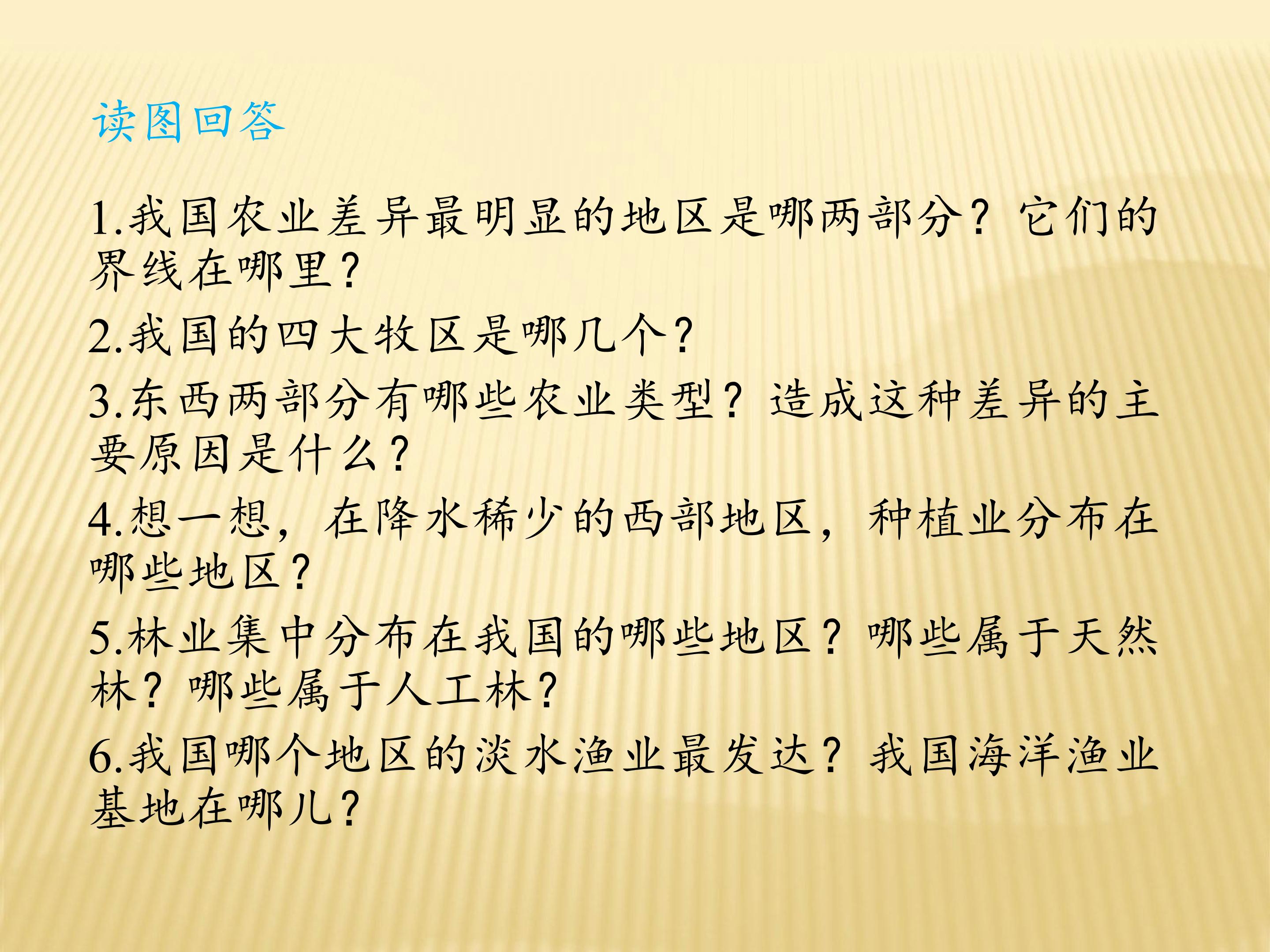 读图回答

1.我国农业差异最明显的地区是哪两部分？它们的界线在哪里?

2.我国的四大牧区是哪几个?

3.东西两部分有哪些农业类型？造成这种差异的主要原因是什么?

4.想一想，在降水稀少的西部地区，种植业分布在哪些地区?

5.林业集中分布在我国的哪些地区？哪些属于天然林？哪些属于人工林?

6.我国哪个地区的淡水渔业最发达？我国海洋渔业基地在哪儿?